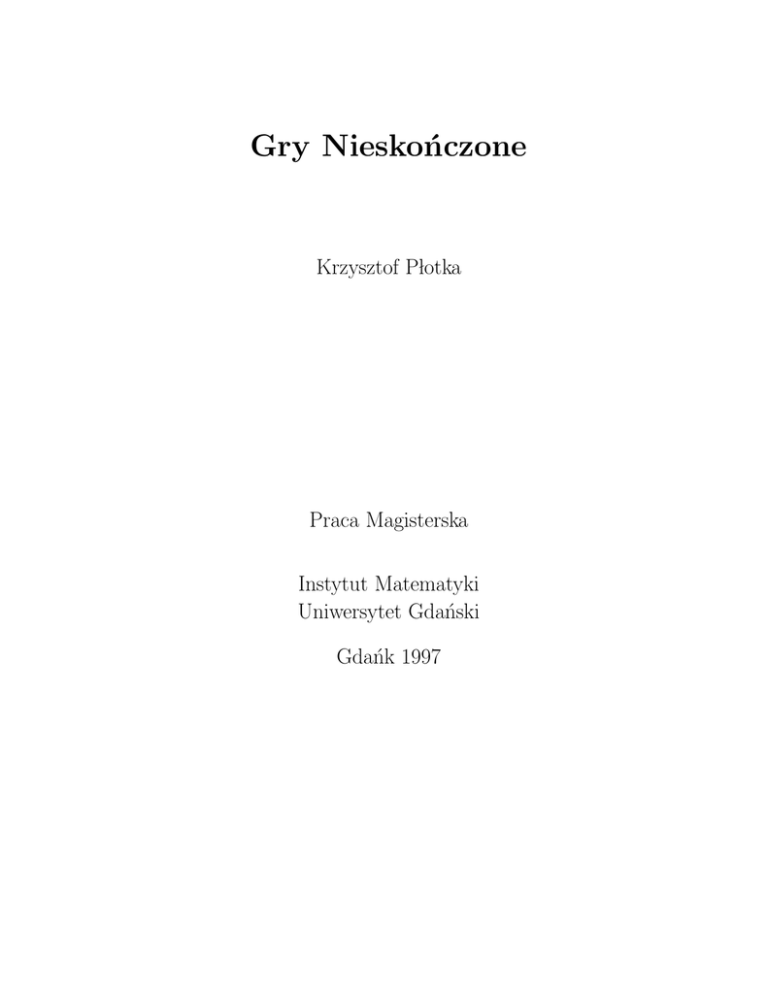 Gry Nieskończone

Krzysztof Płotka

Praca Magisterska

Instytut Matematyki
Uniwersytet Gdański

Gdańk 1997